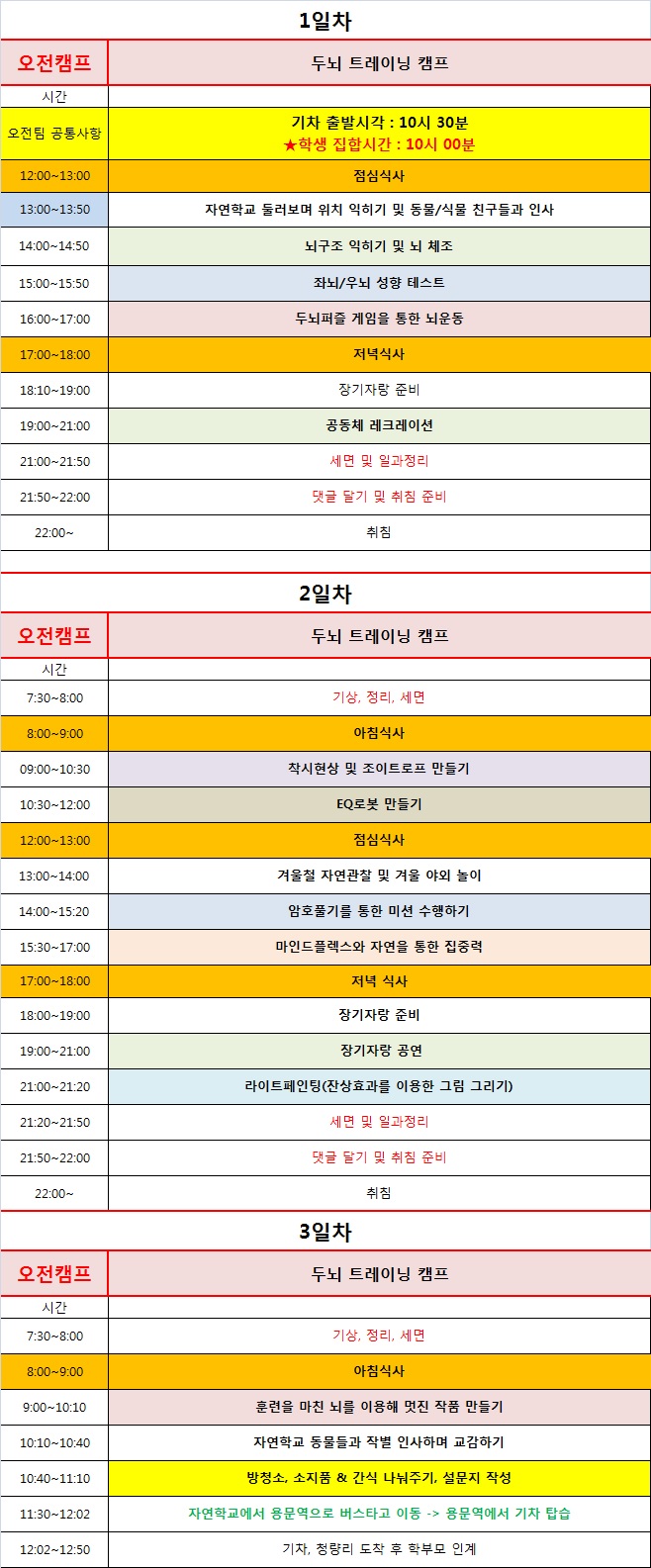 1일차

| 오전캠프 | 두뇌 트레이닝 캠프 |
|---|---|
| 시간 | |
| 오전팀 공통사항 | 기차 출발시각 : 10시 30분 ★학생 집합시간 : 10시 00분 |
| 12:00~13:00 | 점심식사 |
| 13:00~13:50 | 자연학교 둘러보며 위치 익히기 및 동물/식물 친구들과 인사 |
| 14:00~14:50 | 뇌구조 익히기 및 뇌 체조 |
| 15:00~15:50 | 좌뇌/우뇌 성향 테스트 |
| 16:00~17:00 | 두뇌퍼즐 게임을 통한 뇌운동 |
| 17:00~18:00 | 저녁식사 |
| 18:10~19:00 | 장기자랑 준비 |
| 19:00~21:00 | 공동체 레크레이션 |
| 21:00~21:50 | 세면 및 일과정리 |
| 21:50~22:00 | 댓글 달기 및 취침 준비 |
| 22:00~ | 취침 |

2일차

| 오전캠프 | 두뇌 트레이닝 캠프 |
|---|---|
| 시간 | |
| 7:30~8:00 | 기상, 정리, 세면 |
| 8:00~9:00 | 아침식사 |
| 09:00~10:30 | 착시현상 및 조이트로프 만들기 |
| 10:30~12:00 | EQ로봇 만들기 |
| 12:00~13:00 | 점심식사 |
| 13:00~14:00 | 겨울철 자연관찰 및 겨울 야외 놀이 |
| 14:00~15:20 | 암호풀기를 통한 미션 수행하기 |
| 15:30~17:00 | 마인드플렉스와 자연을 통한 집중력 |
| 17:00~18:00 | 저녁 식사 |
| 18:00~19:00 | 장기자랑 준비 |
| 19:00~21:00 | 장기자랑 공연 |
| 21:00~21:20 | 라이트페인팅(잔상효과를 이용한 그림 그리기) |
| 21:20~21:50 | 세면 및 일과정리 |
| 21:50~22:00 | 댓글 달기 및 취침 준비 |
| 22:00~ | 취침 |

3일차

| 오전캠프 | 두뇌 트레이닝 캠프 |
|---|---|
| 시간 | |
| 7:30~8:00 | 기상, 정리, 세면 |
| 8:00~9:00 | 아침식사 |
| 9:00~10:10 | 훈련을 마친 뇌를 이용해 멋진 작품 만들기 |
| 10:10~10:40 | 자연학교 동물들과 작별 인사하며 교감하기 |
| 10:40~11:10 | 방청소, 소지품 & 간식 나눠주기, 설문지 작성 |
| 11:30~12:02 | 자연학교에서 용문역으로 버스타고 이동 -> 용문역에서 기차 탑승 |
| 12:02~12:50 | 기차, 청량리 도착 후 학부모 인계 |